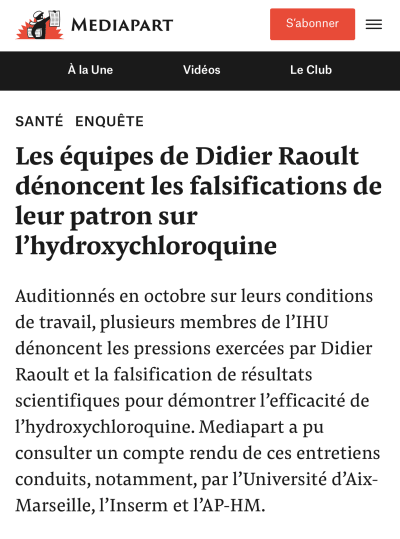 MEDIAPART

S'abonner

À la Une

Vidéos

Le Club

SANTÉ ENQUÊTE

Les équipes de Didier Raoult dénoncent les falsifications de leur patron sur l'hydroxychloroquine

Auditionnés en octobre sur leurs conditions de travail, plusieurs membres de l'IHU dénoncent les pressions exercées par Didier Raoult et la falsification de résultats scientifiques pour démontrer l'efficacité de l'hydroxychloroquine. Mediapart a pu consulter un compte rendu de ces entretiens conduits, notamment, par l'Université d'Aix-Marseille, l'Inserm et l'AP-HM.